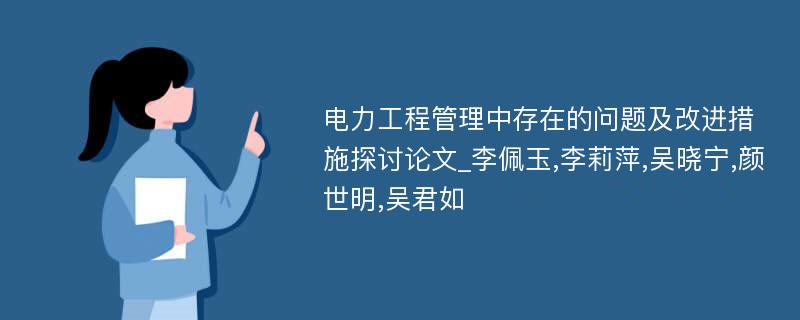 电力工程管理中存在的问题及改进措施探讨论文_李佩玉,李莉萍,吴晓宁,颜世明,吴君如